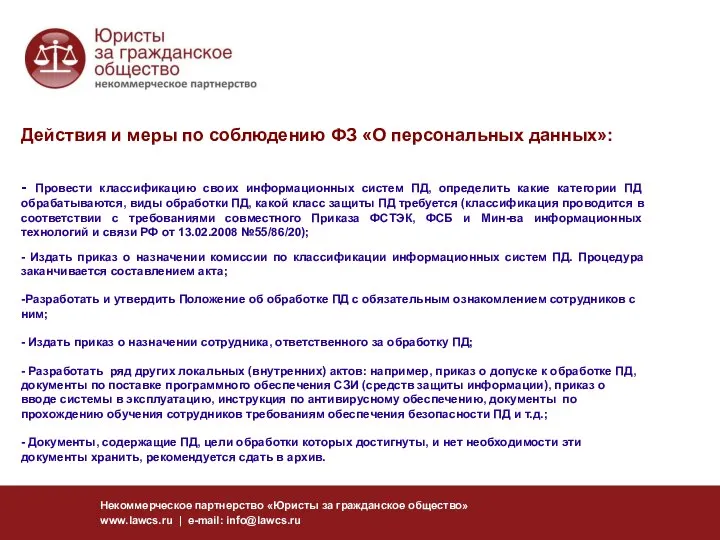 Юристы за гражданское общество
некоммерческое партнерство

Действия и меры по соблюдению ФЗ «О персональных данных»:

- Провести классификацию своих информационных систем ПД, определить какие категории ПД обрабатываются, виды обработки ПД, какой класс защиты ПД требуется (классификация проводится в соответствии с требованиями совместного Приказа ФСТЭК, ФСБ и Мин-ва информационных технологий и связи РФ от 13.02.2008 №55/86/20);

- Издать приказ о назначении комиссии по классификации информационных систем ПД. Процедура заканчивается составлением акта;

-Разработать и утвердить Положение об обработке ПД с обязательным ознакомлением сотрудников с ним;

- Издать приказ о назначении сотрудника, ответственного за обработку ПД;

- Разработать ряд других локальных (внутренних) актов: например, приказ о допуске к обработке ПД, документы по поставке программного обеспечения СЗИ (средств защиты информации), приказ о вводе системы в эксплуатацию, инструкция по антивирусному обеспечению, документы по прохождению обучения сотрудников требованиям обеспечения безопасности ПД и т.д.;

- Документы, содержащие ПД, цели обработки которых достигнуты, и нет необходимости эти документы хранить, рекомендуется сдать в архив.

Некоммерческое партнерство «Юристы за гражданское общество»
www.lawcs.ru | e-mail: info@lawcs.ru